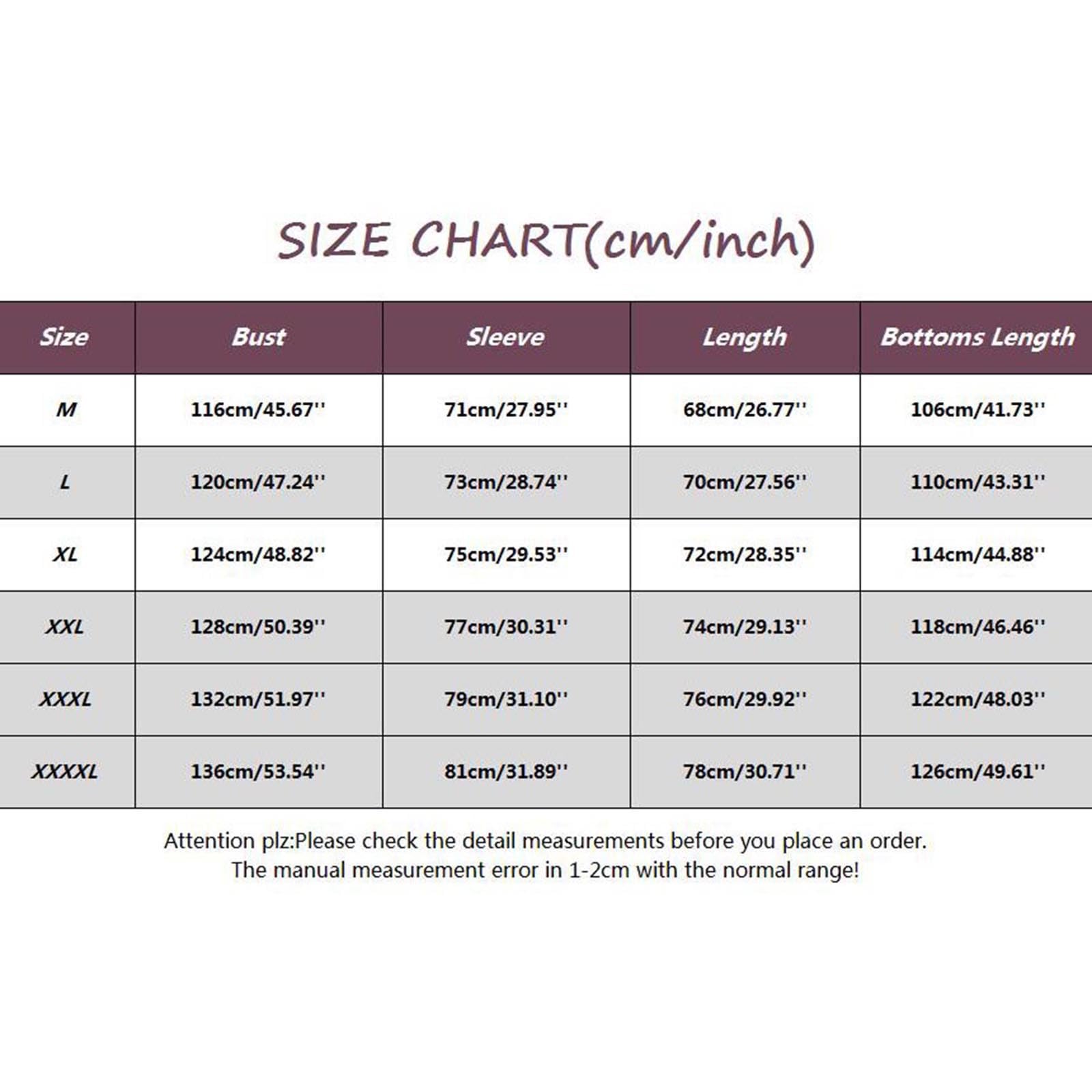 SIZE CHART(cm/inch)

| Size | Bust | Sleeve | Length | Bottoms Length |
|---|---|---|---|---|
| M | 116cm/45.67'' | 71cm/27.95'' | 68cm/26.77'' | 106cm/41.73'' |
| L | 120cm/47.24'' | 73cm/28.74'' | 70cm/27.56'' | 110cm/43.31'' |
| XL | 124cm/48.82'' | 75cm/29.53'' | 72cm/28.35'' | 114cm/44.88'' |
| XXL | 128cm/50.39'' | 77cm/30.31'' | 74cm/29.13'' | 118cm/46.46'' |
| XXXL | 132cm/51.97'' | 79cm/31.10'' | 76cm/29.92'' | 122cm/48.03'' |
| XXXXL | 136cm/53.54'' | 81cm/31.89'' | 78cm/30.71'' | 126cm/49.61'' |

Attention plz:Please check the detail measurements before you place an order.
The manual measurement error in 1-2cm with the normal range!